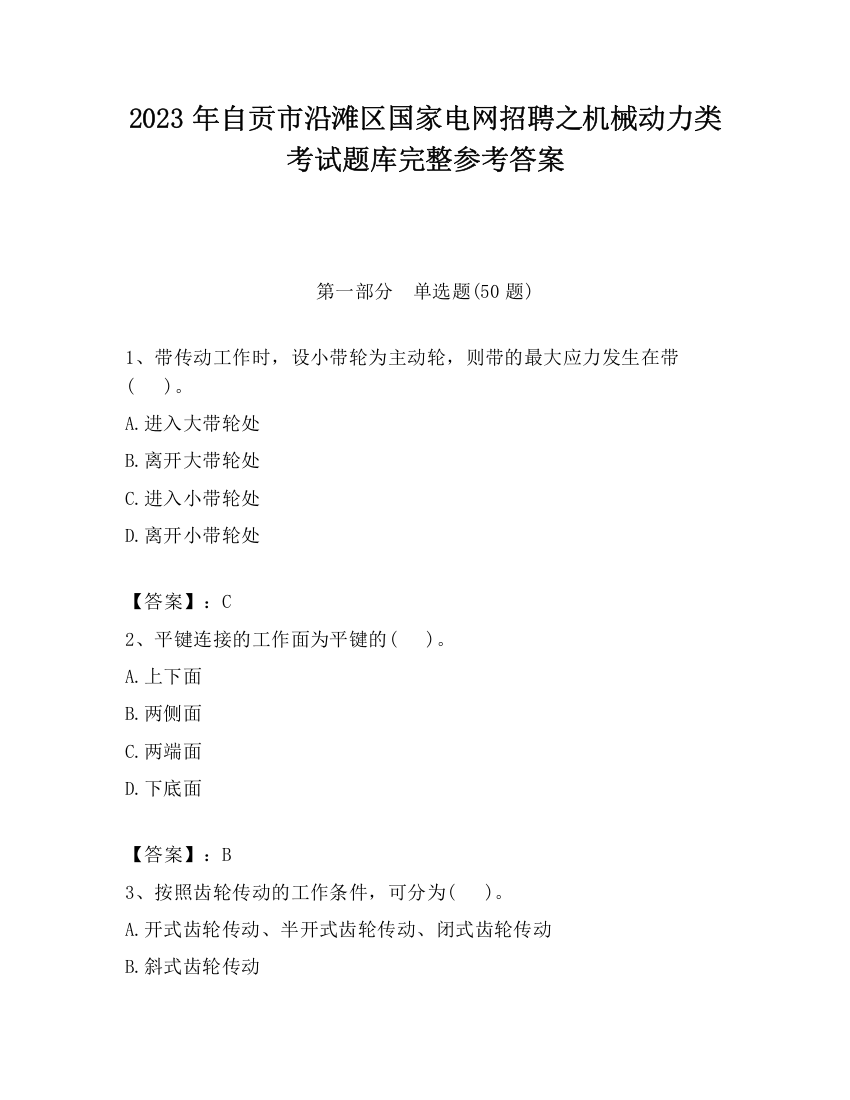 2023 年自贡市沿滩区国家电网招聘之机械动力类考试题库完整参考答案

第一部分　单选题(50 题)

1、带传动工作时，设小带轮为主动轮，则带的最大应力发生在带(　　)。

A.进入大带轮处

B.离开大带轮处

C.进入小带轮处

D.离开小带轮处

【答案】：C

2、平键连接的工作面为平键的(　　)。

A.上下面

B.两侧面

C.两端面

D.下底面

【答案】：B

3、按照齿轮传动的工作条件，可分为(　　)。

A.开式齿轮传动、半开式齿轮传动、闭式齿轮传动

B.斜式齿轮传动